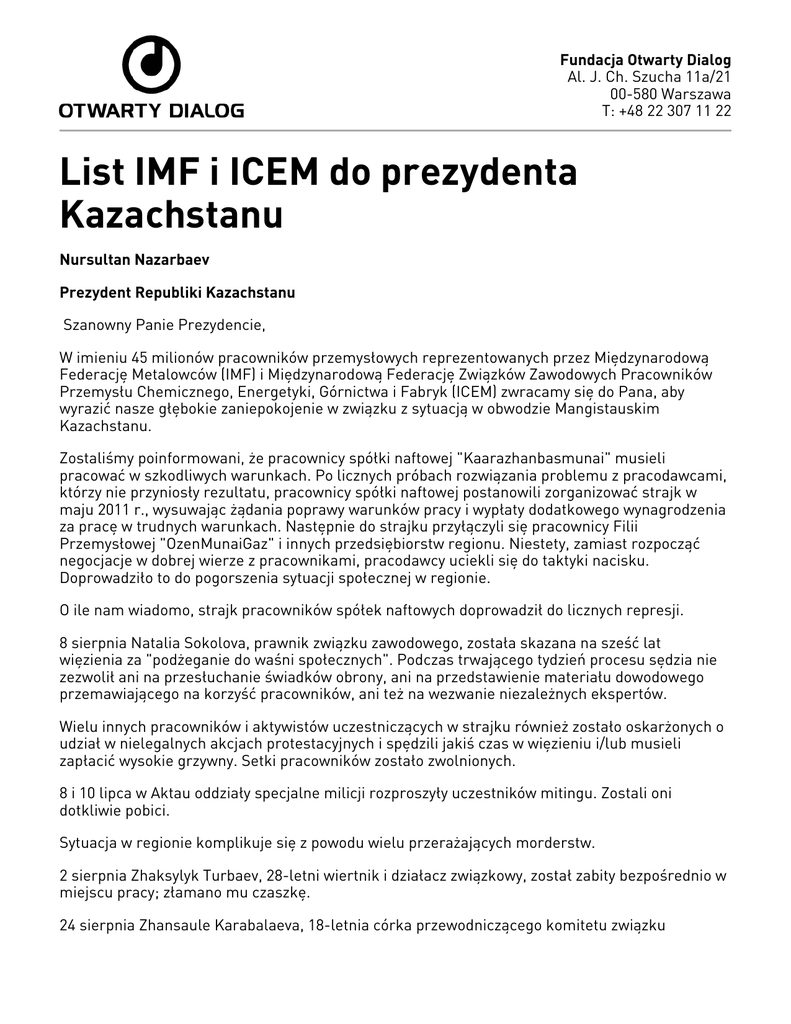 OTWARTY DIALOG

Fundacja Otwarty Dialog
Al. J. Ch. Szucha 11a/21
00-580 Warszawa
T: +48 22 307 11 22

List IMF i ICEM do prezydenta Kazachstanu

Nursultan Nazarbaev

Prezydent Republiki Kazachstanu

Szanowny Panie Prezydencie,

W imieniu 45 milionów pracowników przemysłowych reprezentowanych przez Międzynarodową Federację Metalowców (IMF) i Międzynarodową Federację Związków Zawodowych Pracowników Przemysłu Chemicznego, Energetyki, Górnictwa i Fabryk (ICEM) zwracamy się do Pana, aby wyrazić nasze głębokie zaniepokojenie w związku z sytuacją w obwodzie Mangistauskim Kazachstanu.

Zostaliśmy poinformowani, że pracownicy spółki naftowej "Kaarazhanbasmunai" musieli pracować w szkodliwych warunkach. Po licznych próbach rozwiązania problemu z pracodawcami, którzy nie przyniosły rezultatu, pracownicy spółki naftowej postanowili zorganizować strajk w maju 2011 r., wysuwając żądania poprawy warunków pracy i wypłaty dodatkowego wynagrodzenia za pracę w trudnych warunkach. Następnie do strajku przyłączyli się pracownicy Filii Przemysłowej "OzenMunaiGaz" i innych przedsiębiorstw regionu. Niestety, zamiast rozpocząć negocjacje w dobrej wierze z pracownikami, pracodawcy uciekli się do taktyki nacisku. Doprowadziło to do pogorszenia sytuacji społecznej w regionie.

O ile nam wiadomo, strajk pracowników spółek naftowych doprowadził do licznych represji.

8 sierpnia Natalia Sokolova, prawnik związku zawodowego, została skazana na sześć lat więzienia za "podżeganie do waśni społecznych". Podczas trwającego tydzień procesu sędzia nie zezwolił ani na przesłuchanie świadków obrony, ani na przedstawienie materiału dowodowego przemawiającego na korzyść pracowników, ani też na wezwanie niezależnych ekspertów.

Wielu innych pracowników i aktywistów uczestniczących w strajku również zostało oskarżonych o udział w nielegalnych akcjach protestacyjnych i spędzili jakiś czas w więzieniu i/lub musieli zapłacić wysokie grzywny. Setki pracowników zostało zwolnionych.

8 i 10 lipca w Aktau oddziały specjalne milicji rozproszyły uczestników mitingu. Zostali oni dotkliwie pobici.

Sytuacja w regionie komplikuje się z powodu wielu przerażających morderstw.

2 sierpnia Zhaksylyk Turbaev, 28-letni wiertnik i działacz związkowy, został zabity bezpośrednio w miejscu pracy; złamano mu czaszkę.

24 sierpnia Zhansaule Karabalaeva, 18-letnia córka przewodniczącego komitetu związku